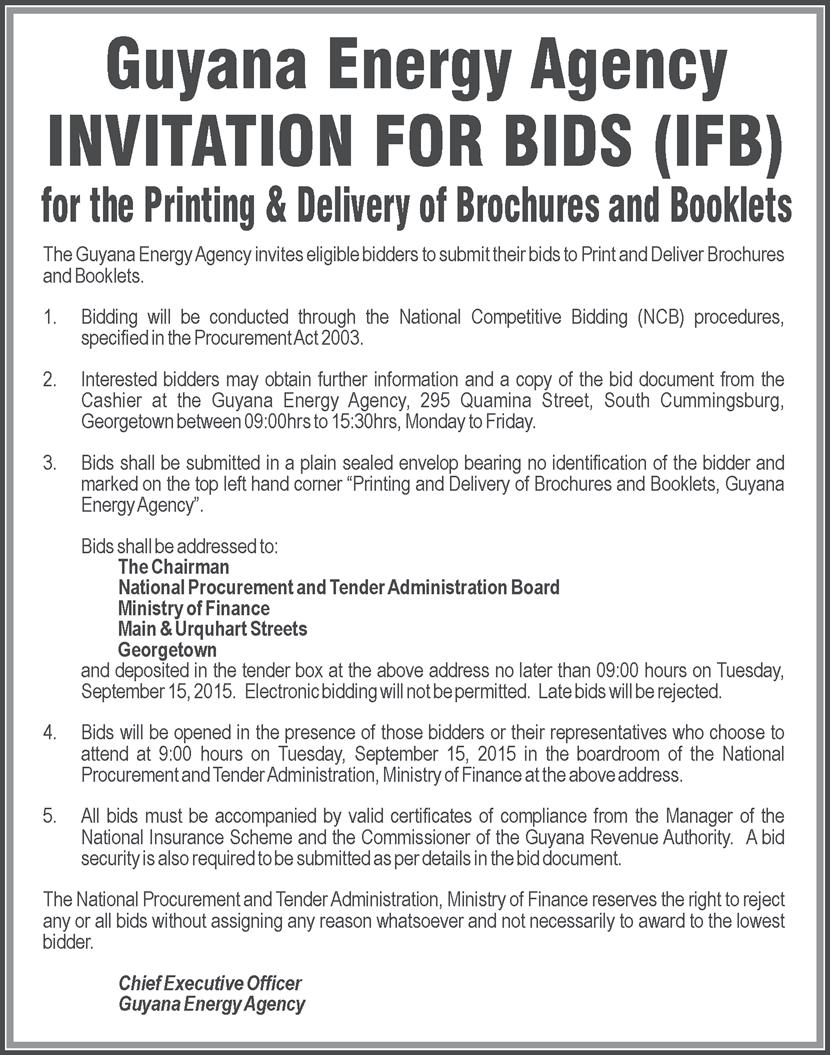 Guyana Energy Agency
INVITATION FOR BIDS (IFB)
for the Printing & Delivery of Brochures and Booklets

The Guyana Energy Agency invites eligible bidders to submit their bids to Print and Deliver Brochures and Booklets.

1. Bidding will be conducted through the National Competitive Bidding (NCB) procedures, specified in the Procurement Act 2003.

2. Interested bidders may obtain further information and a copy of the bid document from the Cashier at the Guyana Energy Agency, 295 Quamina Street, South Cummingsburg, Georgetown between 09:00hrs to 15:30hrs, Monday to Friday.

3. Bids shall be submitted in a plain sealed envelop bearing no identification of the bidder and marked on the top left hand corner "Printing and Delivery of Brochures and Booklets, Guyana Energy Agency".

Bids shall be addressed to:
The Chairman
National Procurement and Tender Administration Board
Ministry of Finance
Main & Urquhart Streets
Georgetown
and deposited in the tender box at the above address no later than 09:00 hours on Tuesday, September 15, 2015. Electronic bidding will not be permitted. Late bids will be rejected.

4. Bids will be opened in the presence of those bidders or their representatives who choose to attend at 9:00 hours on Tuesday, September 15, 2015 in the boardroom of the National Procurement and Tender Administration, Ministry of Finance at the above address.

5. All bids must be accompanied by valid certificates of compliance from the Manager of the National Insurance Scheme and the Commissioner of the Guyana Revenue Authority. A bid security is also required to be submitted as per details in the bid document.

The National Procurement and Tender Administration, Ministry of Finance reserves the right to reject any or all bids without assigning any reason whatsoever and not necessarily to award to the lowest bidder.

Chief Executive Officer
Guyana Energy Agency